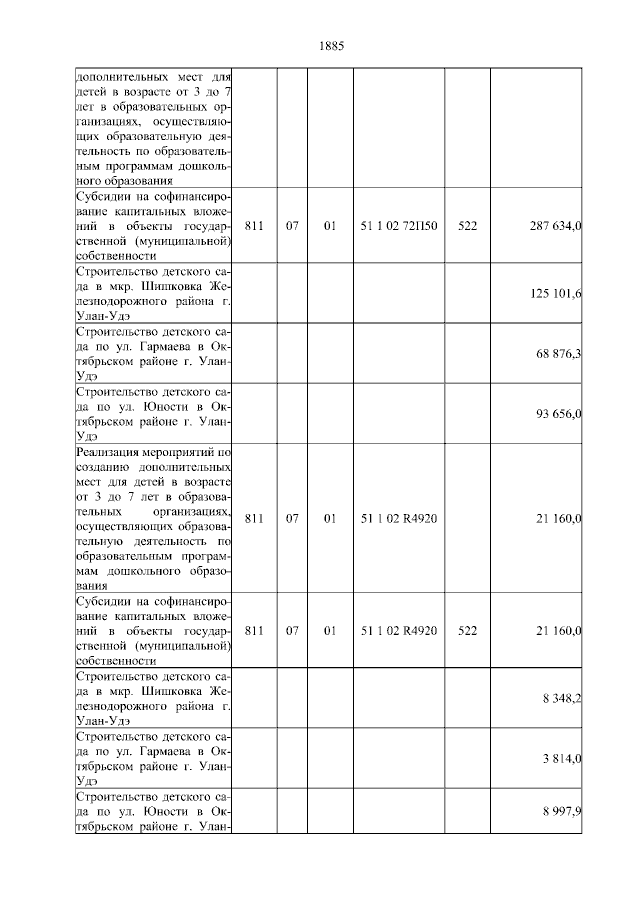 1885

| | | | | | | |
|---|---|---|---|---|---|---|
| дополнительных мест для детей в возрасте от 3 до 7 лет в образовательных организациях, осуществляющих образовательную деятельность по образовательным программам дошкольного образования | | | | | | |
| Субсидии на софинансирование капитальных вложений в объекты государственной (муниципальной) собственности | 811 | 07 | 01 | 51 1 02 72П50 | 522 | 287 634,0 |
| Строительство детского сада в мкр. Шишковка Железнодорожного района г. Улан-Удэ | | | | | | 125 101,6 |
| Строительство детского сада по ул. Гармаева в Октябрьском районе г. Улан-Удэ | | | | | | 68 876,3 |
| Строительство детского сада по ул. Юности в Октябрьском районе г. Улан-Удэ | | | | | | 93 656,0 |
| Реализация мероприятий по созданию дополнительных мест для детей в возрасте от 3 до 7 лет в образовательных организациях, осуществляющих образовательную деятельность по образовательным программам дошкольного образования | 811 | 07 | 01 | 51 1 02 R4920 | | 21 160,0 |
| Субсидии на софинансирование капитальных вложений в объекты государственной (муниципальной) собственности | 811 | 07 | 01 | 51 1 02 R4920 | 522 | 21 160,0 |
| Строительство детского сада в мкр. Шишковка Железнодорожного района г. Улан-Удэ | | | | | | 8 348,2 |
| Строительство детского сада по ул. Гармаева в Октябрьском районе г. Улан-Удэ | | | | | | 3 814,0 |
| Строительство детского сада по ул. Юности в Октябрьском районе г. Улан- | | | | | | 8 997,9 |